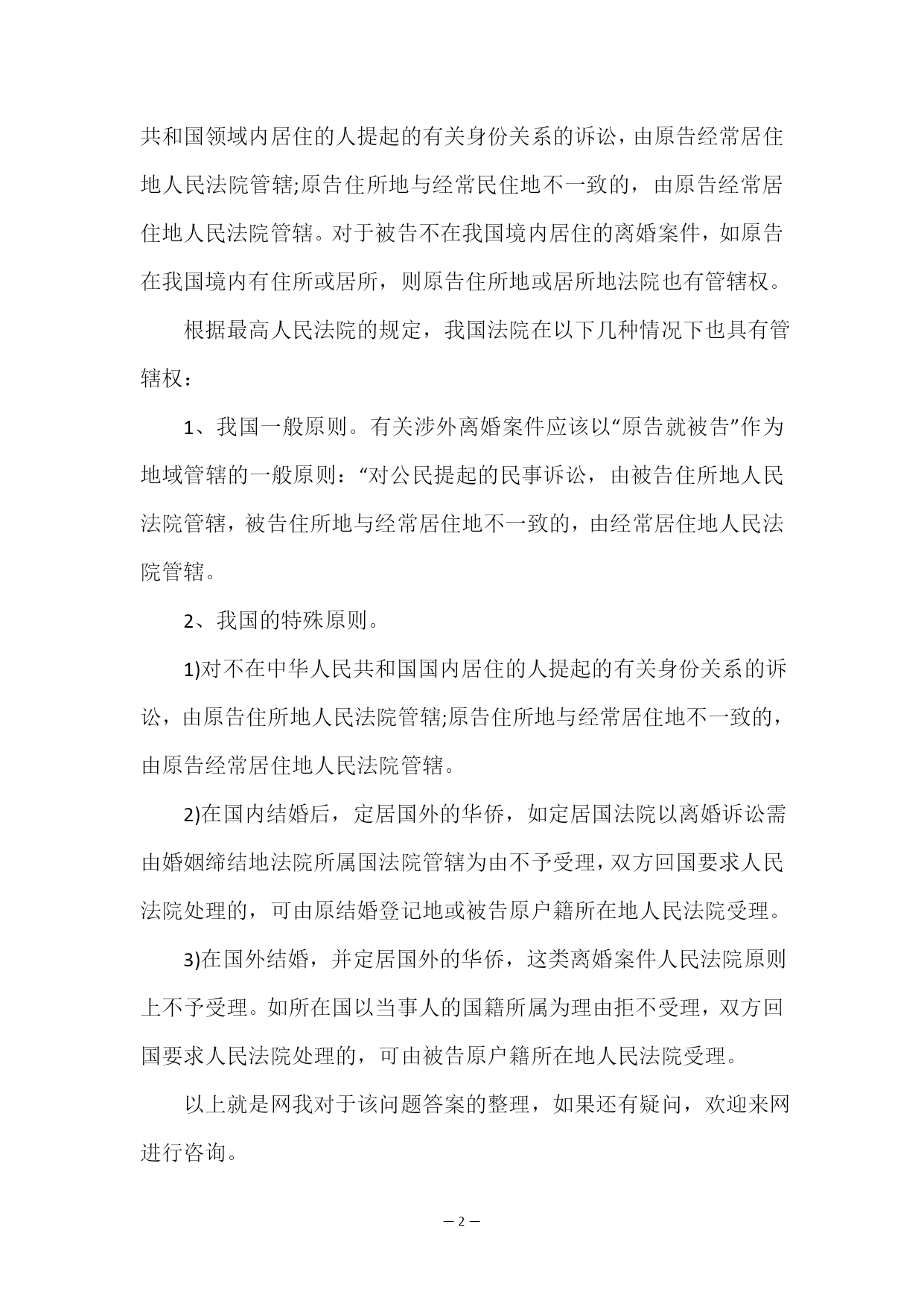 共和国领域内居住的人提起的有关身份关系的诉讼，由原告经常居住地人民法院管辖;原告住所地与经常民住地不一致的，由原告经常居住地人民法院管辖。对于被告不在我国境内居住的离婚案件，如原告在我国境内有住所或居所，则原告住所地或居所地法院也有管辖权。

根据最高人民法院的规定，我国法院在以下几种情况下也具有管辖权：

1、我国一般原则。有关涉外离婚案件应该以“原告就被告”作为地域管辖的一般原则：“对公民提起的民事诉讼，由被告住所地人民法院管辖，被告住所地与经常居住地不一致的，由经常居住地人民法院管辖。

2、我国的特殊原则。

1)对不在中华人民共和国国内居住的人提起的有关身份关系的诉讼，由原告住所地人民法院管辖;原告住所地与经常居住地不一致的，由原告经常居住地人民法院管辖。

2)在国内结婚后，定居国外的华侨，如定居国法院以离婚诉讼需由婚姻缔结地法院所属国法院管辖为由不予受理，双方回国要求人民法院处理的，可由原结婚登记地或被告原户籍所在地人民法院受理。

3)在国外结婚，并定居国外的华侨，这类离婚案件人民法院原则上不予受理。如所在国以当事人的国籍所属为理由拒不受理，双方回国要求人民法院处理的，可由被告原户籍所在地人民法院受理。

以上就是网我对于该问题答案的整理，如果还有疑问，欢迎来网进行咨询。

— 2 —